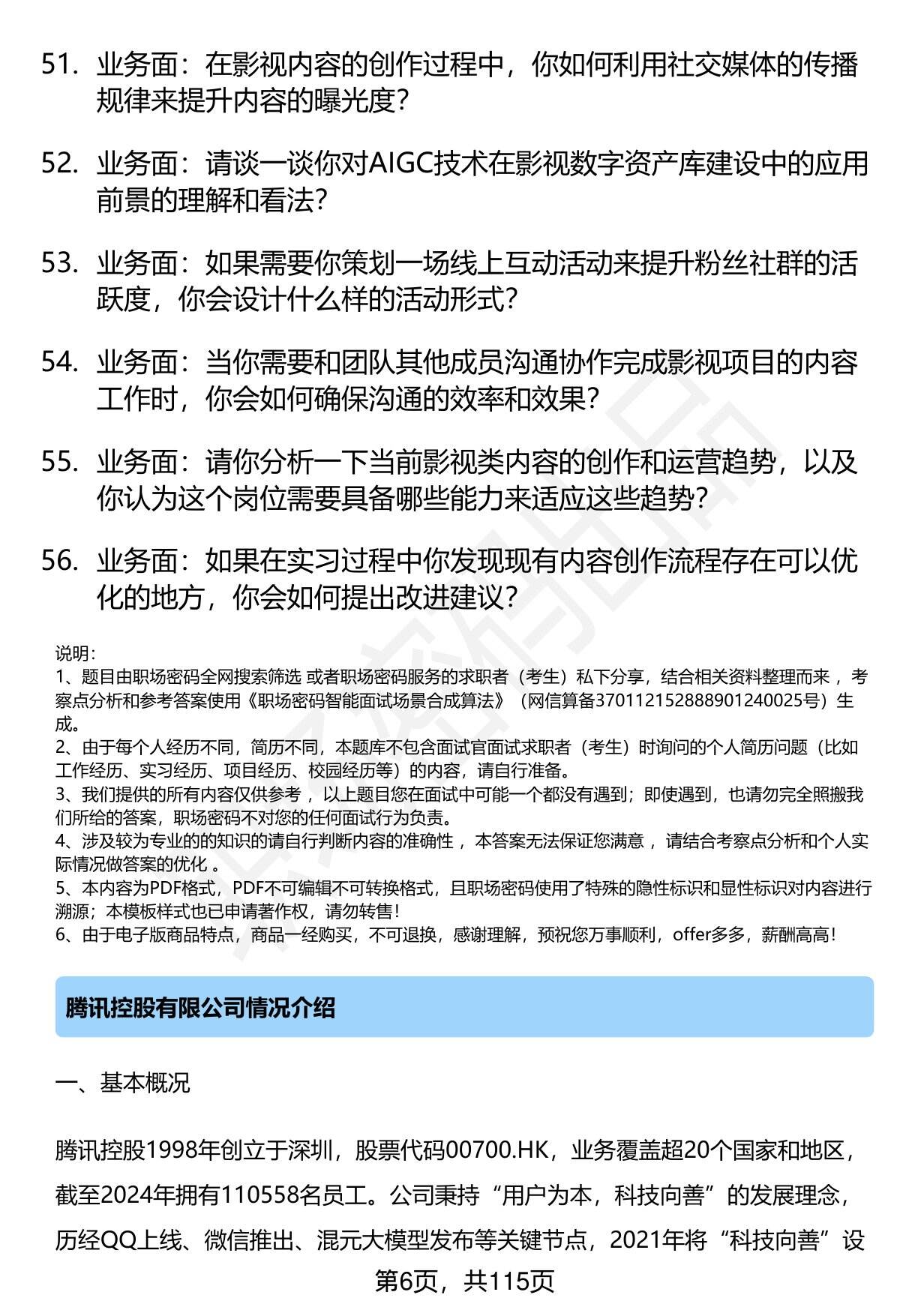 51. 业务面：在影视内容的创作过程中，你如何利用社交媒体的传播规律来提升内容的曝光度？

52. 业务面：请谈一谈你对AIGC技术在影视数字资产库建设中的应用前景的理解和看法？

53. 业务面：如果需要你策划一场线上互动活动来提升粉丝社群的活跃度，你会设计什么样的活动形式？

54. 业务面：当你需要和团队其他成员沟通协作完成影视项目的内容工作时，你会如何确保沟通的效率和效果？

55. 业务面：请你分析一下当前影视类内容的创作和运营趋势，以及你认为这个岗位需要具备哪些能力来适应这些趋势？

56. 业务面：如果在实习过程中你发现现有内容创作流程存在可以优化的地方，你会如何提出改进建议？

说明：
1、题目由职场密码全网搜索筛选 或者职场密码服务的求职者（考生）私下分享，结合相关资料整理而来 ，考察点分析和参考答案使用《职场密码智能面试场景合成算法》（网信算备370112152888901240025号）生成。
2、由于每个人经历不同，简历不同，本题库不包含面试官面试求职者（考生）时询问的个人简历问题（比如工作经历、实习经历、项目经历、校园经历等）的内容，请自行准备。
3、我们提供的所有内容仅供参考 ，以上题目您在面试中可能一个都没有遇到；即使遇到，也请勿完全照搬我们所给的答案，职场密码不对您的任何面试行为负责。
4、涉及较为专业的的知识的请自行判断内容的准确性 ，本答案无法保证您满意 ，请结合考察点分析和个人实际情况做答案的优化 。
5、本内容为PDF格式，PDF不可编辑不可转换格式，且职场密码使用了特殊的隐性标识和显性标识对内容进行溯源；本模板样式也已申请著作权，请勿转售！
6、由于电子版商品特点，商品一经购买，不可退换，感谢理解，预祝您万事顺利，offer多多，薪酬高高！

腾讯控股有限公司情况介绍

一、基本概况

腾讯控股1998年创立于深圳，股票代码00700.HK，业务覆盖超20个国家和地区，截至2024年拥有110558名员工。公司秉持“用户为本，科技向善”的发展理念，历经QQ上线、微信推出、混元大模型发布等关键节点，2021年将“科技向善”设

第6页，共115页